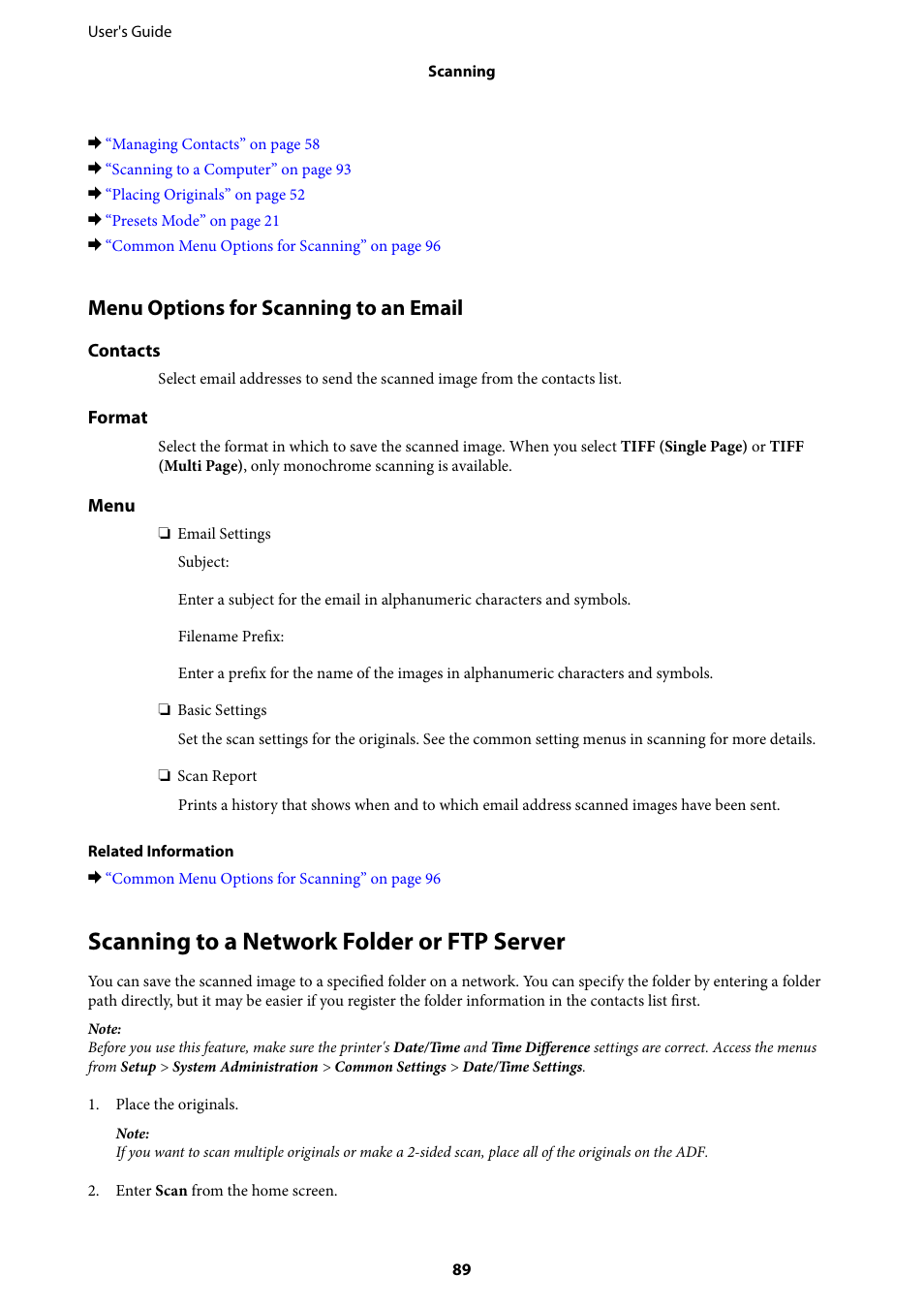 User's Guide

Scanning

➡ “Managing Contacts” on page 58
➡ “Scanning to a Computer” on page 93
➡ “Placing Originals” on page 52
➡ “Presets Mode” on page 21
➡ “Common Menu Options for Scanning” on page 96

Menu Options for Scanning to an Email

Contacts

Select email addresses to send the scanned image from the contacts list.

Format

Select the format in which to save the scanned image. When you select TIFF (Single Page) or TIFF (Multi Page), only monochrome scanning is available.

Menu

❏ Email Settings

Subject:

Enter a subject for the email in alphanumeric characters and symbols.

Filename Prefix:

Enter a prefix for the name of the images in alphanumeric characters and symbols.

❏ Basic Settings

Set the scan settings for the originals. See the common setting menus in scanning for more details.

❏ Scan Report

Prints a history that shows when and to which email address scanned images have been sent.

Related Information

➡ “Common Menu Options for Scanning” on page 96

Scanning to a Network Folder or FTP Server

You can save the scanned image to a specified folder on a network. You can specify the folder by entering a folder path directly, but it may be easier if you register the folder information in the contacts list first.

Note:
Before you use this feature, make sure the printer's Date/Time and Time Difference settings are correct. Access the menus from Setup > System Administration > Common Settings > Date/Time Settings.

1. Place the originals.

Note:
If you want to scan multiple originals or make a 2-sided scan, place all of the originals on the ADF.

2. Enter Scan from the home screen.

89